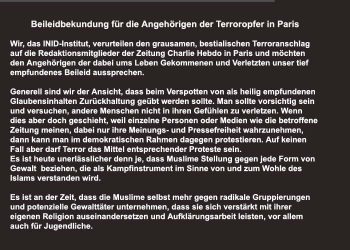 Beileidbekundung für die Angehörigen der Terroropfer in Paris

Wir, das INID-Institut, verurteilen den grausamen, bestialischen Terroranschlag auf die Redaktionsmitglieder der Zeitung Charlie Hebdo in Paris und möchten den Angehörigen der dabei ums Leben Gekommenen und Verletzten unser tief empfundenes Beileid aussprechen.

Generell sind wir der Ansicht, dass beim Verspotten von als heilig empfundenen Glaubensinhalten Zurückhaltung geübt werden sollte. Man sollte vorsichtig sein und versuchen, andere Menschen nicht in ihren Gefühlen zu verletzen. Wenn dies aber doch geschieht, weil einzelne Personen oder Medien wie die betroffene Zeitung meinen, dabei nur ihre Meinungs- und Pressefreiheit wahrzunehmen, dann kann man im demokratischen Rahmen dagegen protestieren. Auf keinen Fall aber darf Terror das Mittel entsprechender Proteste sein.
Es ist heute unerlässlicher denn je, dass Muslime Stellung gegen jede Form von Gewalt beziehen, die als Kampfinstrument im Sinne von und zum Wohle des Islams verstanden wird.

Es ist an der Zeit, dass die Muslime selbst mehr gegen radikale Gruppierungen und potenzielle Gewalttäter unternehmen, dass sie sich verstärkt mit ihrer eigenen Religion auseinandersetzen und Aufklärungsarbeit leisten, vor allem auch für Jugendliche.